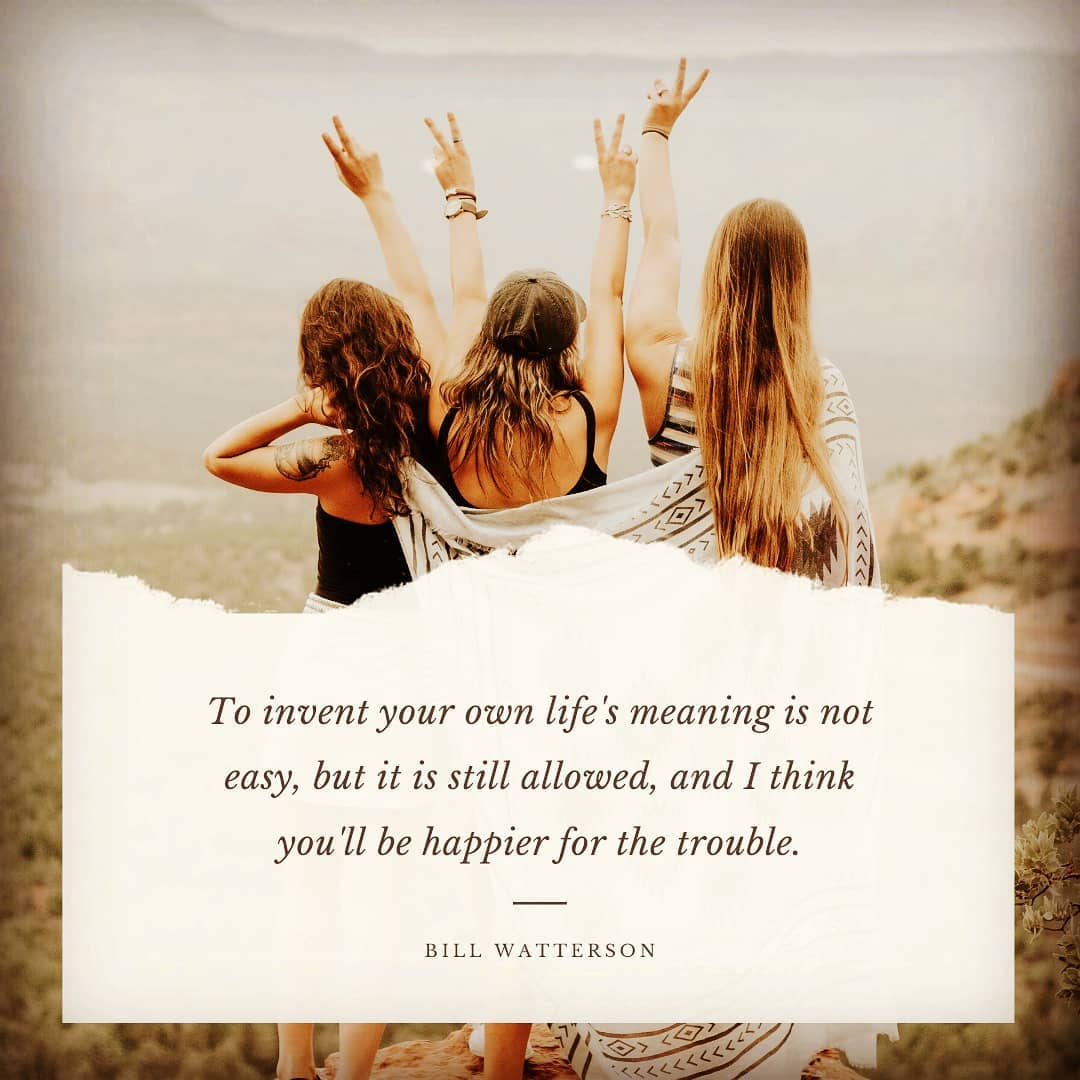 To invent your own life's meaning is not easy, but it is still allowed, and I think you'll be happier for the trouble.

BILL WATTERSON